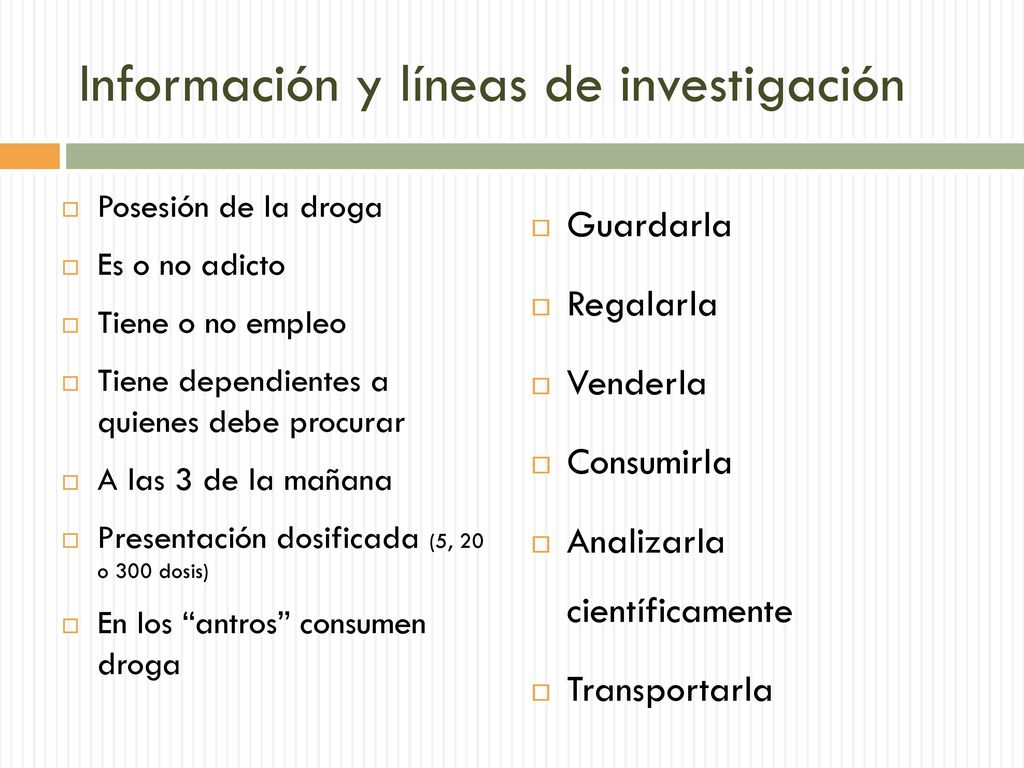 Información y líneas de investigación

Posesión de la droga
Es o no adicto
Tiene o no empleo
Tiene dependientes a quienes debe procurar
A las 3 de la mañana
Presentación dosificada (5, 20 o 300 dosis)
En los “antros” consumen droga

Guardarla
Regalarla
Venderla
Consumirla
Analizarla científicamente
Transportarla